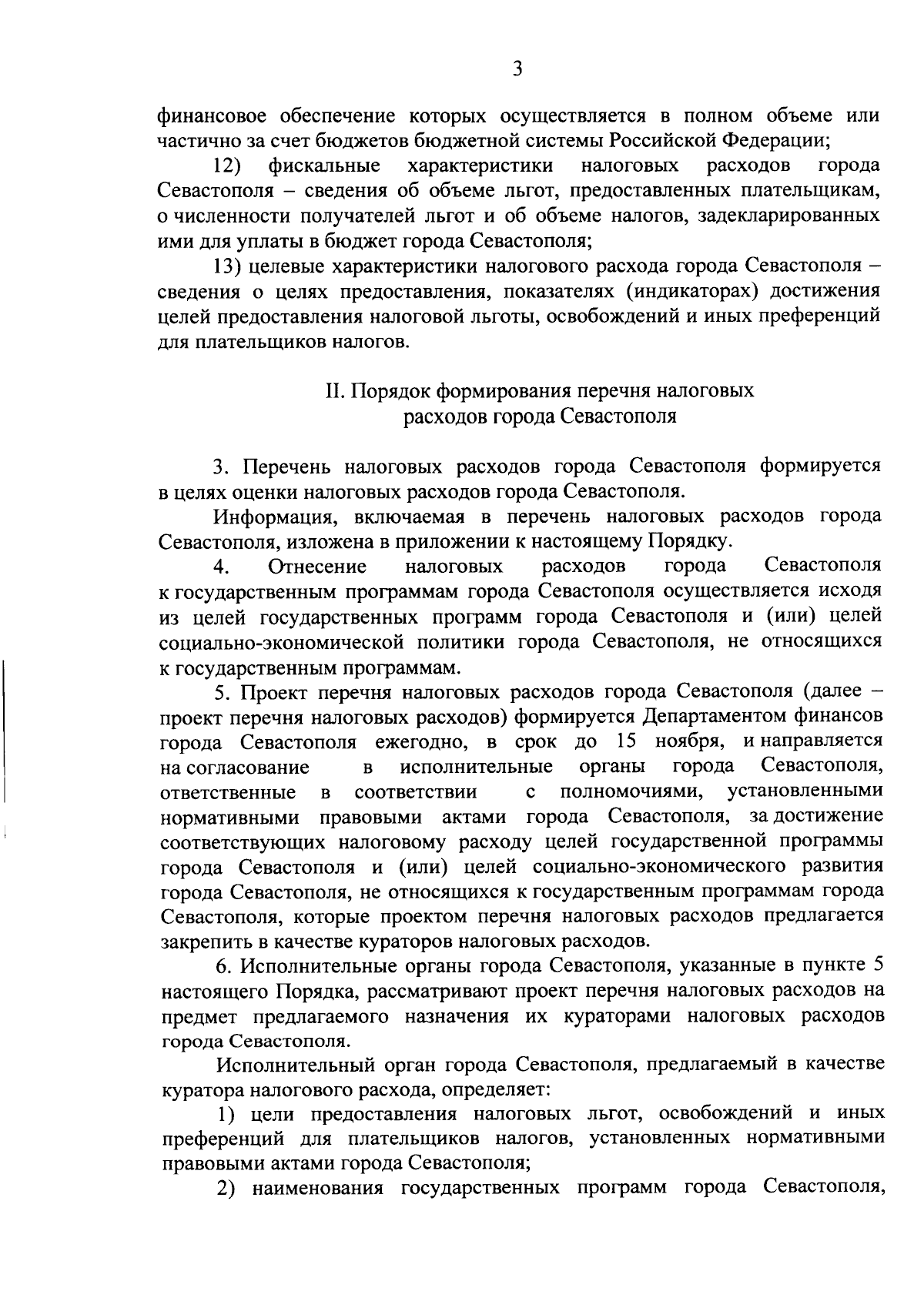 3

финансовое обеспечение которых осуществляется в полном объеме или частично за счет бюджетов бюджетной системы Российской Федерации;

12) фискальные характеристики налоговых расходов города Севастополя – сведения об объеме льгот, предоставленных плательщикам, о численности получателей льгот и об объеме налогов, задекларированных ими для уплаты в бюджет города Севастополя;

13) целевые характеристики налогового расхода города Севастополя – сведения о целях предоставления, показателях (индикаторах) достижения целей предоставления налоговой льготы, освобождений и иных преференций для плательщиков налогов.

II. Порядок формирования перечня налоговых
расходов города Севастополя

3. Перечень налоговых расходов города Севастополя формируется в целях оценки налоговых расходов города Севастополя.

Информация, включаемая в перечень налоговых расходов города Севастополя, изложена в приложении к настоящему Порядку.

4. Отнесение налоговых расходов города Севастополя к государственным программам города Севастополя осуществляется исходя из целей государственных программ города Севастополя и (или) целей социально-экономической политики города Севастополя, не относящихся к государственным программам.

5. Проект перечня налоговых расходов города Севастополя (далее – проект перечня налоговых расходов) формируется Департаментом финансов города Севастополя ежегодно, в срок до 15 ноября, и направляется на согласование в исполнительные органы города Севастополя, ответственные в соответствии с полномочиями, установленными нормативными правовыми актами города Севастополя, за достижение соответствующих налоговому расходу целей государственной программы города Севастополя и (или) целей социально-экономического развития города Севастополя, не относящихся к государственным программам города Севастополя, которые проектом перечня налоговых расходов предлагается закрепить в качестве кураторов налоговых расходов.

6. Исполнительные органы города Севастополя, указанные в пункте 5 настоящего Порядка, рассматривают проект перечня налоговых расходов на предмет предлагаемого назначения их кураторами налоговых расходов города Севастополя.

Исполнительный орган города Севастополя, предлагаемый в качестве куратора налогового расхода, определяет:

1) цели предоставления налоговых льгот, освобождений и иных преференций для плательщиков налогов, установленных нормативными правовыми актами города Севастополя;

2) наименования государственных программ города Севастополя,